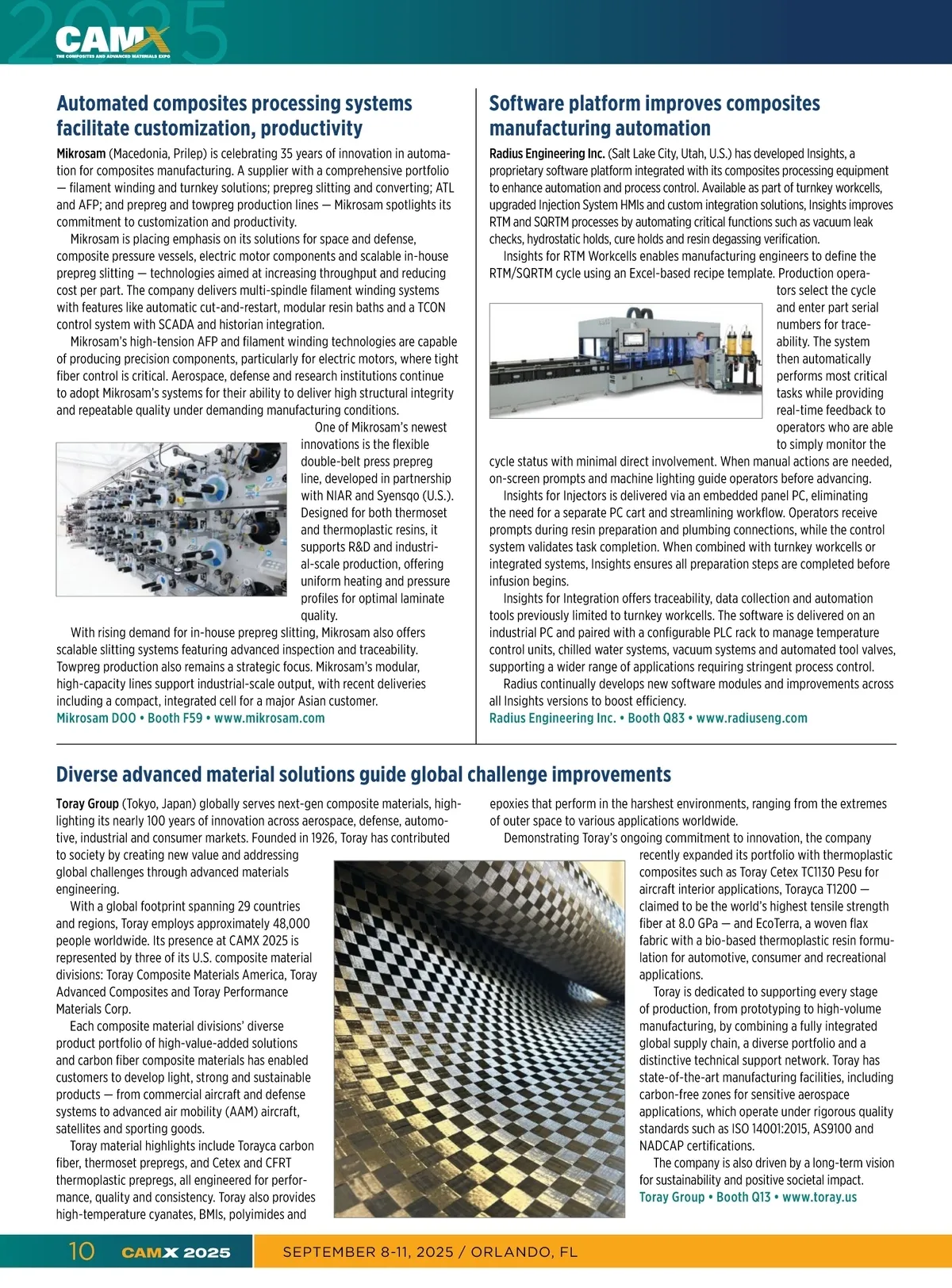 2025
CAMX
THE COMPOSITES AND ADVANCED MATERIALS EXPO

Automated composites processing systems facilitate customization, productivity

Mikrosam (Macedonia, Prilep) is celebrating 35 years of innovation in automation for composites manufacturing. A supplier with a comprehensive portfolio — filament winding and turnkey solutions; prepreg slitting and converting; ATL and AFP; and prepreg and towpreg production lines — Mikrosam spotlights its commitment to customization and productivity.

Mikrosam is placing emphasis on its solutions for space and defense, composite pressure vessels, electric motor components and scalable in-house prepreg slitting — technologies aimed at increasing throughput and reducing cost per part. The company delivers multi-spindle filament winding systems with features like automatic cut-and-restart, modular resin baths and a TCON control system with SCADA and historian integration.

Mikrosam's high-tension AFP and filament winding technologies are capable of producing precision components, particularly for electric motors, where tight fiber control is critical. Aerospace, defense and research institutions continue to adopt Mikrosam's systems for their ability to deliver high structural integrity and repeatable quality under demanding manufacturing conditions.

One of Mikrosam's newest innovations is the flexible double-belt press prepreg line, developed in partnership with NIAR and Syensqo (U.S.). Designed for both thermoset and thermoplastic resins, it supports R&D and industrial-scale production, offering uniform heating and pressure profiles for optimal laminate quality.

With rising demand for in-house prepreg slitting, Mikrosam also offers scalable slitting systems featuring advanced inspection and traceability. Towpreg production also remains a strategic focus. Mikrosam's modular, high-capacity lines support industrial-scale output, with recent deliveries including a compact, integrated cell for a major Asian customer.
Mikrosam DOO • Booth F59 • www.mikrosam.com

Software platform improves composites manufacturing automation

Radius Engineering Inc. (Salt Lake City, Utah, U.S.) has developed Insights, a proprietary software platform integrated with its composites processing equipment to enhance automation and process control. Available as part of turnkey workcells, upgraded Injection System HMIs and custom integration solutions, Insights improves RTM and SQRTM processes by automating critical functions such as vacuum leak checks, hydrostatic holds, cure holds and resin degassing verification.

Insights for RTM Workcells enables manufacturing engineers to define the RTM/SQRTM cycle using an Excel-based recipe template. Production operators select the cycle and enter part serial numbers for traceability. The system then automatically performs most critical tasks while providing real-time feedback to operators who are able to simply monitor the cycle status with minimal direct involvement. When manual actions are needed, on-screen prompts and machine lighting guide operators before advancing.

Insights for Injectors is delivered via an embedded panel PC, eliminating the need for a separate PC cart and streamlining workflow. Operators receive prompts during resin preparation and plumbing connections, while the control system validates task completion. When combined with turnkey workcells or integrated systems, Insights ensures all preparation steps are completed before infusion begins.

Insights for Integration offers traceability, data collection and automation tools previously limited to turnkey workcells. The software is delivered on an industrial PC and paired with a configurable PLC rack to manage temperature control units, chilled water systems, vacuum systems and automated tool valves, supporting a wider range of applications requiring stringent process control.

Radius continually develops new software modules and improvements across all Insights versions to boost efficiency.
Radius Engineering Inc. • Booth Q83 • www.radiuseng.com

Diverse advanced material solutions guide global challenge improvements

Toray Group (Tokyo, Japan) globally serves next-gen composite materials, highlighting its nearly 100 years of innovation across aerospace, defense, automotive, industrial and consumer markets. Founded in 1926, Toray has contributed to society by creating new value and addressing global challenges through advanced materials engineering.

With a global footprint spanning 29 countries and regions, Toray employs approximately 48,000 people worldwide. Its presence at CAMX 2025 is represented by three of its U.S. composite material divisions: Toray Composite Materials America, Toray Advanced Composites and Toray Performance Materials Corp.

Each composite material divisions' diverse product portfolio of high-value-added solutions and carbon fiber composite materials has enabled customers to develop light, strong and sustainable products — from commercial aircraft and defense systems to advanced air mobility (AAM) aircraft, satellites and sporting goods.

Toray material highlights include Torayca carbon fiber, thermoset prepregs, and Cetex and CFRT thermoplastic prepregs, all engineered for performance, quality and consistency. Toray also provides high-temperature cyanates, BMIs, polyimides and epoxies that perform in the harshest environments, ranging from the extremes of outer space to various applications worldwide.

Demonstrating Toray's ongoing commitment to innovation, the company recently expanded its portfolio with thermoplastic composites such as Toray Cetex TC1130 Pesu for aircraft interior applications, Torayca T1200 — claimed to be the world's highest tensile strength fiber at 8.0 GPa — and EcoTerra, a woven flax fabric with a bio-based thermoplastic resin formulation for automotive, consumer and recreational applications.

Toray is dedicated to supporting every stage of production, from prototyping to high-volume manufacturing, by combining a fully integrated global supply chain, a diverse portfolio and a distinctive technical support network. Toray has state-of-the-art manufacturing facilities, including carbon-free zones for sensitive aerospace applications, which operate under rigorous quality standards such as ISO 14001:2015, AS9100 and NADCAP certifications.

The company is also driven by a long-term vision for sustainability and positive societal impact.
Toray Group • Booth Q13 • www.toray.us

10 CAMX 2025 SEPTEMBER 8-11, 2025 / ORLANDO, FL